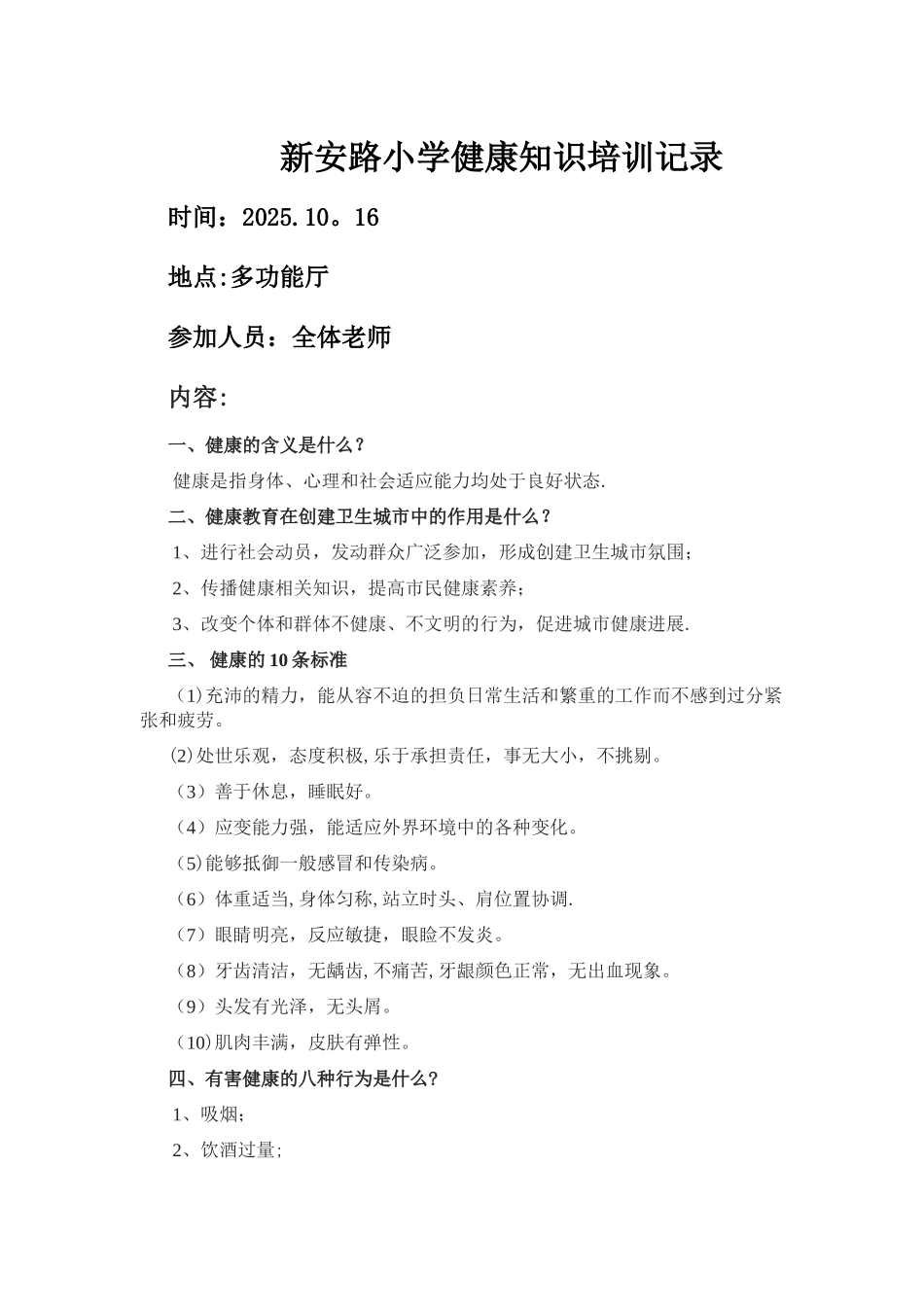 新安路小学健康知识培训记录

时间：2025.10。16

地点:多功能厅

参加人员：全体老师

内容:

一、健康的含义是什么？

健康是指身体、心理和社会适应能力均处于良好状态.

二、健康教育在创建卫生城市中的作用是什么？

1、进行社会动员，发动群众广泛参加，形成创建卫生城市氛围；

2、传播健康相关知识，提高市民健康素养；

3、改变个体和群体不健康、不文明的行为，促进城市健康进展.

三、 健康的10条标准

(1)充沛的精力，能从容不迫的担负日常生活和繁重的工作而不感到过分紧张和疲劳。

⑵处世乐观，态度积极,乐于承担责任，事无大小，不挑剔。

（3）善于休息，睡眠好。

（4）应变能力强，能适应外界环境中的各种变化。

(5)能够抵御一般感冒和传染病。

（6）体重适当,身体匀称,站立时头、肩位置协调.

（7）眼睛明亮，反应敏捷，眼睑不发炎。

（8）牙齿清洁，无龋齿,不痛苦,牙龈颜色正常，无出血现象。

（9）头发有光泽，无头屑。

(10)肌肉丰满，皮肤有弹性。

四、有害健康的八种行为是什么?

1、吸烟;

2、饮酒过量;